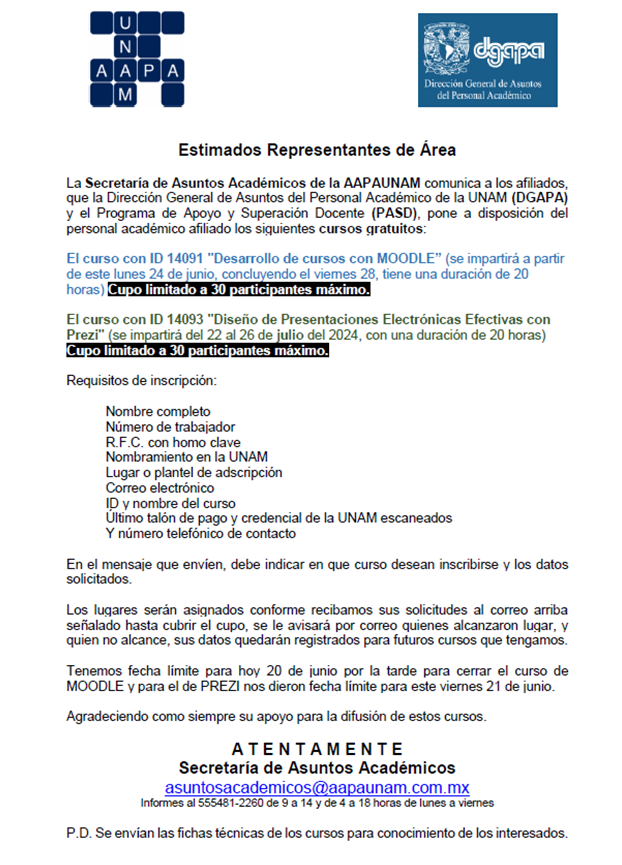 U
N
A A P A
M

dgapa
Dirección General de Asuntos del Personal Académico

Estimados Representantes de Área

La Secretaría de Asuntos Académicos de la AAPAUNAM comunica a los afiliados, que la Dirección General de Asuntos del Personal Académico de la UNAM (DGAPA) y el Programa de Apoyo y Superación Docente (PASD), pone a disposición del personal académico afiliado los siguientes cursos gratuitos:

El curso con ID 14091 "Desarrollo de cursos con MOODLE" (se impartirá a partir de este lunes 24 de junio, concluyendo el viernes 28, tiene una duración de 20 horas) Cupo limitado a 30 participantes máximo.

El curso con ID 14093 "Diseño de Presentaciones Electrónicas Efectivas con Prezi" (se impartirá del 22 al 26 de julio del 2024, con una duración de 20 horas) Cupo limitado a 30 participantes máximo.

Requisitos de inscripción:

Nombre completo
Número de trabajador
R.F.C. con homo clave
Nombramiento en la UNAM
Lugar o plantel de adscripción
Correo electrónico
ID y nombre del curso
Último talón de pago y credencial de la UNAM escaneados
Y número telefónico de contacto

En el mensaje que envíen, debe indicar en que curso desean inscribirse y los datos solicitados.

Los lugares serán asignados conforme recibamos sus solicitudes al correo arriba señalado hasta cubrir el cupo, se le avisará por correo quienes alcanzaron lugar, y quien no alcance, sus datos quedarán registrados para futuros cursos que tengamos.

Tenemos fecha límite para hoy 20 de junio por la tarde para cerrar el curso de MOODLE y para el de PREZI nos dieron fecha límite para este viernes 21 de junio.

Agradeciendo como siempre su apoyo para la difusión de estos cursos.

A T E N T A M E N T E
Secretaría de Asuntos Académicos
asuntosacademicos@aapaunam.com.mx
Informes al 555481-2260 de 9 a 14 y de 4 a 18 horas de lunes a viernes

P.D. Se envían las fichas técnicas de los cursos para conocimiento de los interesados.